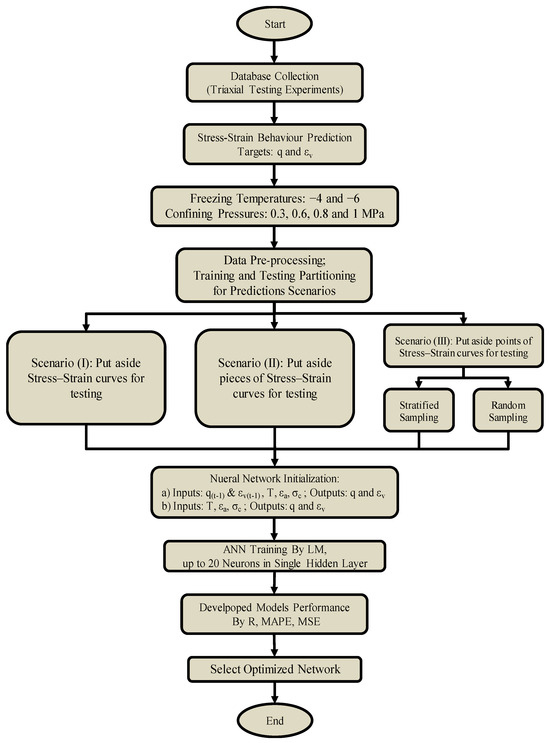 Start

Database Collection
(Triaxial Testing Experiments)

Stress-Strain Behaviour Prediction
Targets: q and $\varepsilon_v$

Freezing Temperatures: −4 and −6
Confining Pressures: 0.3, 0.6, 0.8 and 1 MPa

Data Pre-processing;
Training and Testing Partitioning
for Predictions Scenarios

Scenario (I): Put aside Stress–Strain curves for testing

Scenario (II): Put aside pieces of Stress–Strain curves for testing

Scenario (III): Put aside points of Stress–Strain curves for testing

Stratified Sampling

Random Sampling

Nueral Network Initialization:
a) Inputs: $q_{(t-1)}$ & $\varepsilon_{v(t-1)}$, T, $\varepsilon_a$, $\sigma_c$ ; Outputs: q and $\varepsilon_v$
b) Inputs: T, $\varepsilon_a$, $\sigma_c$ ; Outputs: q and $\varepsilon_v$

ANN Training By LM,
up to 20 Neurons in Single Hidden Layer

Develpoped Models Performance
By R, MAPE, MSE

Select Optimized Network

End